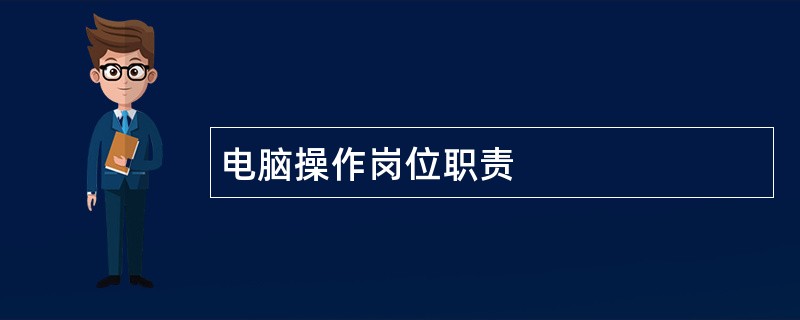 电脑操作岗位职责